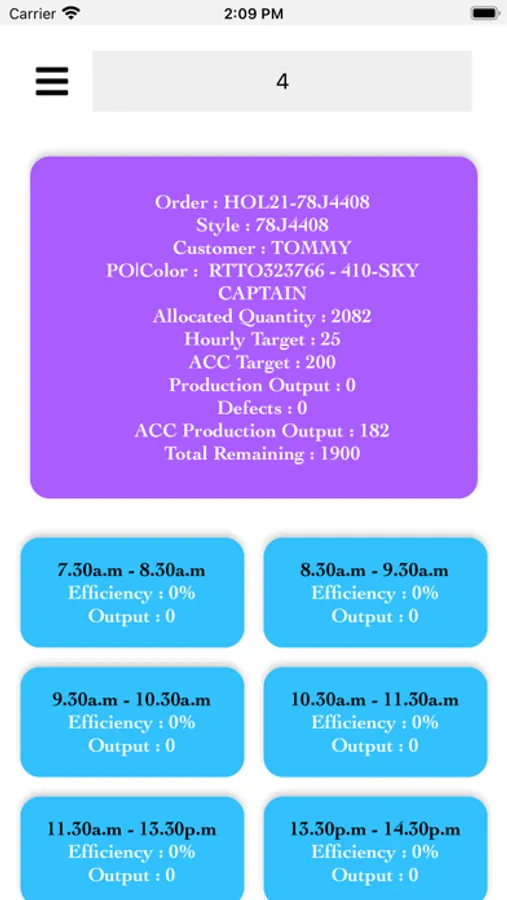 Carrier 2:09 PM

4

Order : HOL21-78J4408
Style : 78J4408
Customer : TOMMY
PO|Color : RTTO323766 - 410-SKY CAPTAIN
Allocated Quantity : 2082
Hourly Target : 25
ACC Target : 200
Production Output : 0
Defects : 0
ACC Production Output : 182
Total Remaining : 1900

7.30a.m - 8.30a.m
Efficiency : 0%
Output : 0

8.30a.m - 9.30a.m
Efficiency : 0%
Output : 0

9.30a.m - 10.30a.m
Efficiency : 0%
Output : 0

10.30a.m - 11.30a.m
Efficiency : 0%
Output : 0

11.30a.m - 13.30p.m
Efficiency : 0%
Output : 0

13.30p.m - 14.30p.m
Efficiency : 0%
Output : 0